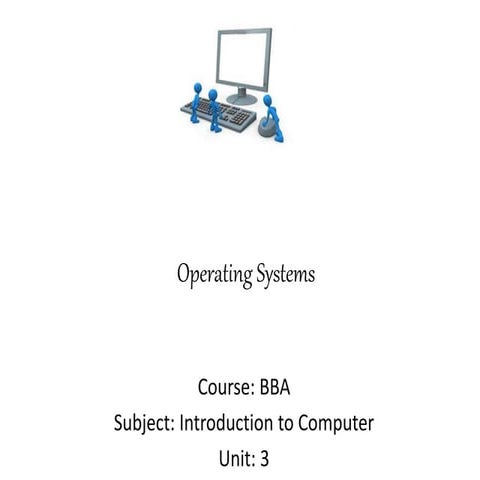 Operating Systems

Course: BBA
Subject: Introduction to Computer
Unit: 3